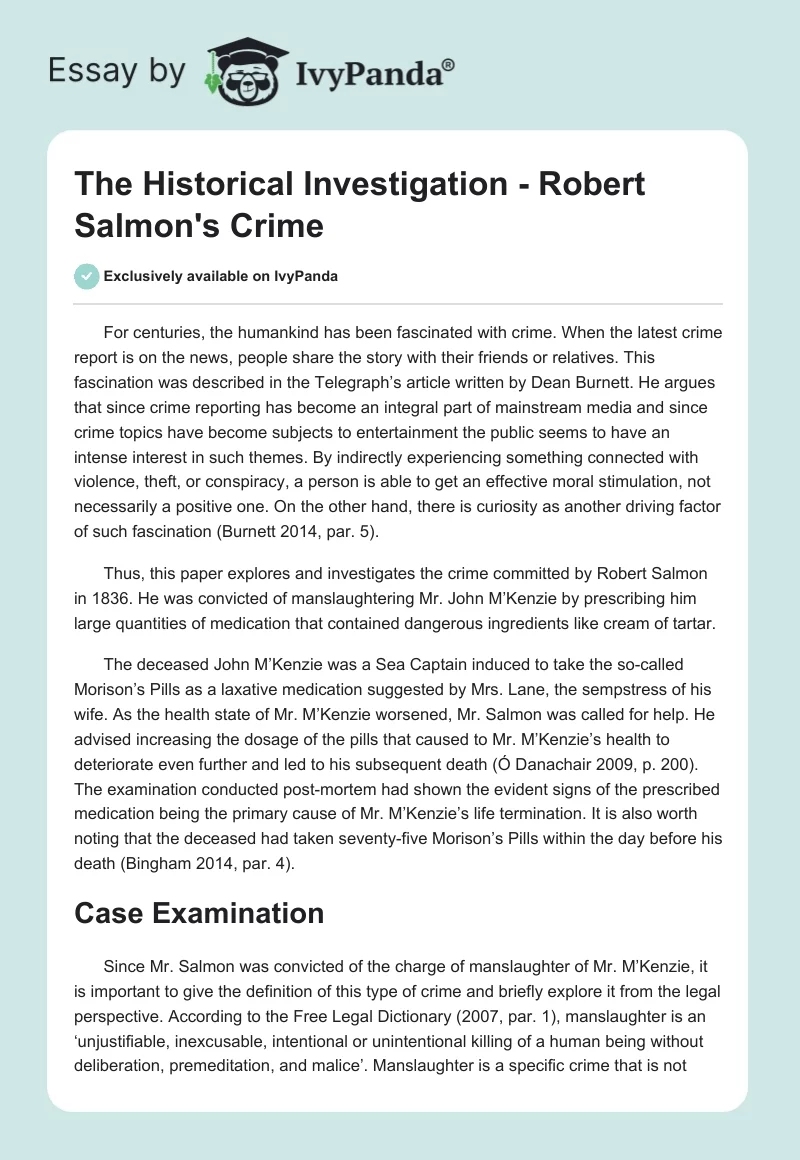 Essay by IvyPanda®

The Historical Investigation - Robert Salmon's Crime

Exclusively available on IvyPanda

For centuries, the humankind has been fascinated with crime. When the latest crime report is on the news, people share the story with their friends or relatives. This fascination was described in the Telegraph's article written by Dean Burnett. He argues that since crime reporting has become an integral part of mainstream media and since crime topics have become subjects to entertainment the public seems to have an intense interest in such themes. By indirectly experiencing something connected with violence, theft, or conspiracy, a person is able to get an effective moral stimulation, not necessarily a positive one. On the other hand, there is curiosity as another driving factor of such fascination (Burnett 2014, par. 5).

Thus, this paper explores and investigates the crime committed by Robert Salmon in 1836. He was convicted of manslaughtering Mr. John M'Kenzie by prescribing him large quantities of medication that contained dangerous ingredients like cream of tartar.

The deceased John M'Kenzie was a Sea Captain induced to take the so-called Morison's Pills as a laxative medication suggested by Mrs. Lane, the sempstress of his wife. As the health state of Mr. M'Kenzie worsened, Mr. Salmon was called for help. He advised increasing the dosage of the pills that caused to Mr. M'Kenzie's health to deteriorate even further and led to his subsequent death (Ó Danachair 2009, p. 200). The examination conducted post-mortem had shown the evident signs of the prescribed medication being the primary cause of Mr. M'Kenzie's life termination. It is also worth noting that the deceased had taken seventy-five Morison's Pills within the day before his death (Bingham 2014, par. 4).

Case Examination

Since Mr. Salmon was convicted of the charge of manslaughter of Mr. M'Kenzie, it is important to give the definition of this type of crime and briefly explore it from the legal perspective. According to the Free Legal Dictionary (2007, par. 1), manslaughter is an 'unjustifiable, inexcusable, intentional or unintentional killing of a human being without deliberation, premeditation, and malice'. Manslaughter is a specific crime that is not